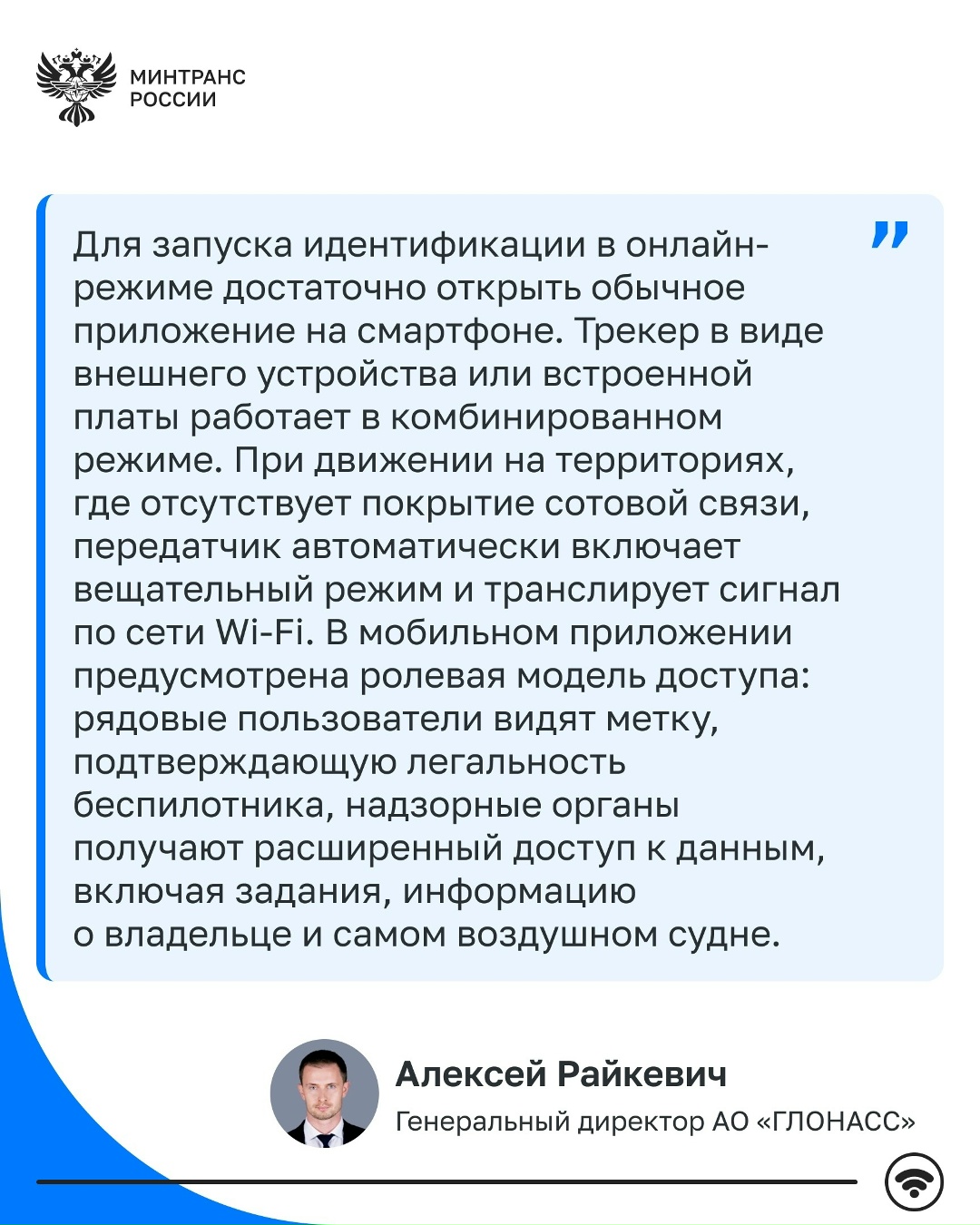 МИНТРАНС
РОССИИ

Для запуска идентификации в онлайн-режиме достаточно открыть обычное приложение на смартфоне. Трекер в виде внешнего устройства или встроенной платы работает в комбинированном режиме. При движении на территориях, где отсутствует покрытие сотовой связи, передатчик автоматически включает вещательный режим и транслирует сигнал по сети Wi-Fi. В мобильном приложении предусмотрена ролевая модель доступа: рядовые пользователи видят метку, подтверждающую легальность беспилотника, надзорные органы получают расширенный доступ к данным, включая задания, информацию о владельце и самом воздушном судне.

Алексей Райкевич
Генеральный директор АО «ГЛОНАСС»